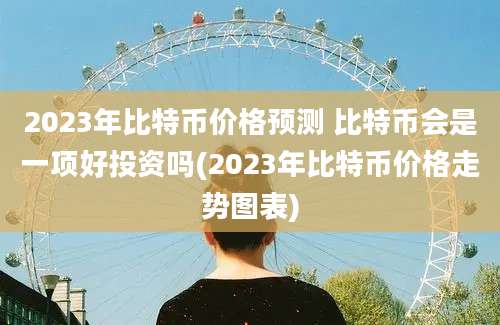 2023年比特币价格预测 比特币会是一项好投资吗(2023年比特币价格走势图表)